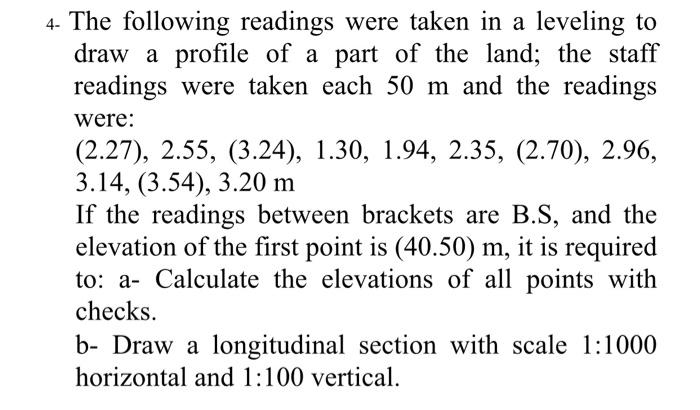 4- The following readings were taken in a leveling to draw a profile of a part of the land; the staff readings were taken each 50 m and the readings were:

(2.27), 2.55, (3.24), 1.30, 1.94, 2.35, (2.70), 2.96, 3.14, (3.54), 3.20 m

If the readings between brackets are B.S, and the elevation of the first point is (40.50) m, it is required to: a- Calculate the elevations of all points with checks.

b- Draw a longitudinal section with scale 1:1000 horizontal and 1:100 vertical.